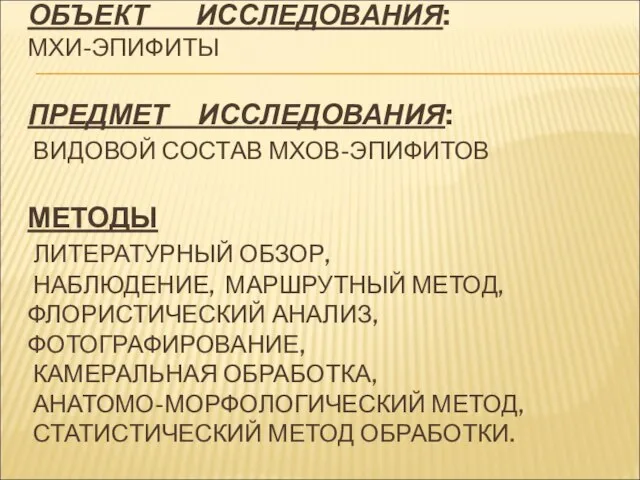 ОБЪЕКТ ИССЛЕДОВАНИЯ:
МХИ-ЭПИФИТЫ

ПРЕДМЕТ ИССЛЕДОВАНИЯ:
ВИДОВОЙ СОСТАВ МХОВ-ЭПИФИТОВ

МЕТОДЫ
ЛИТЕРАТУРНЫЙ ОБЗОР,
НАБЛЮДЕНИЕ, МАРШРУТНЫЙ МЕТОД,
ФЛОРИСТИЧЕСКИЙ АНАЛИЗ,
ФОТОГРАФИРОВАНИЕ,
КАМЕРАЛЬНАЯ ОБРАБОТКА,
АНАТОМО-МОРФОЛОГИЧЕСКИЙ МЕТОД,
СТАТИСТИЧЕСКИЙ МЕТОД ОБРАБОТКИ.